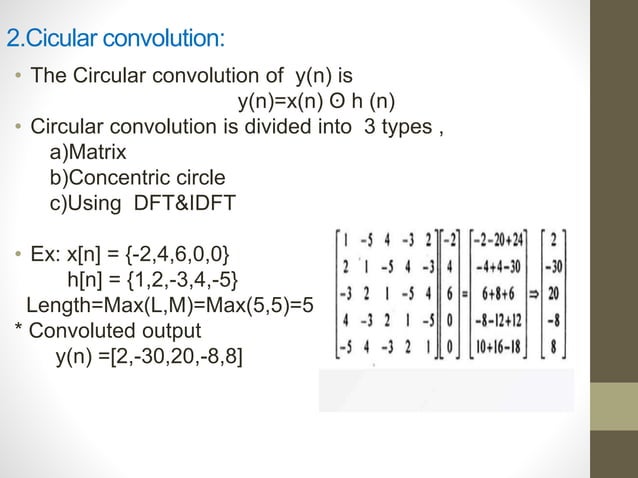 2.Cicular convolution:

• The Circular convolution of y(n) is

y(n)=x(n) ʘ h (n)

• Circular convolution is divided into 3 types ,
a)Matrix
b)Concentric circle
c)Using DFT&IDFT

• Ex: x[n] = {-2,4,6,0,0}
h[n] = {1,2,-3,4,-5}
Length=Max(L,M)=Max(5,5)=5
* Convoluted output
y(n) =[2,-30,20,-8,8]

$\begin{bmatrix} 1 & -5 & 4 & -3 & 2 \\ 2 & 1 & -5 & 4 & -3 \\ -3 & 2 & 1 & -5 & 4 \\ 4 & -3 & 2 & 1 & -5 \\ -5 & 4 & -3 & 2 & 1 \end{bmatrix} \begin{bmatrix} -2 \\ 4 \\ 6 \\ 0 \\ 0 \end{bmatrix} = \begin{bmatrix} -2-20+24 \\ -4+4-30 \\ 6+8+6 \\ -8-12+12 \\ 10+16-18 \end{bmatrix} \Rightarrow \begin{bmatrix} 2 \\ -30 \\ 20 \\ -8 \\ 8 \end{bmatrix}$